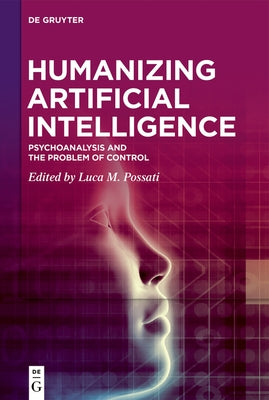 DE GRUYTER

HUMANIZING ARTIFICIAL INTELLIGENCE

PSYCHOANALYSIS AND THE PROBLEM OF CONTROL

Edited by Luca M. Possati

DE
G